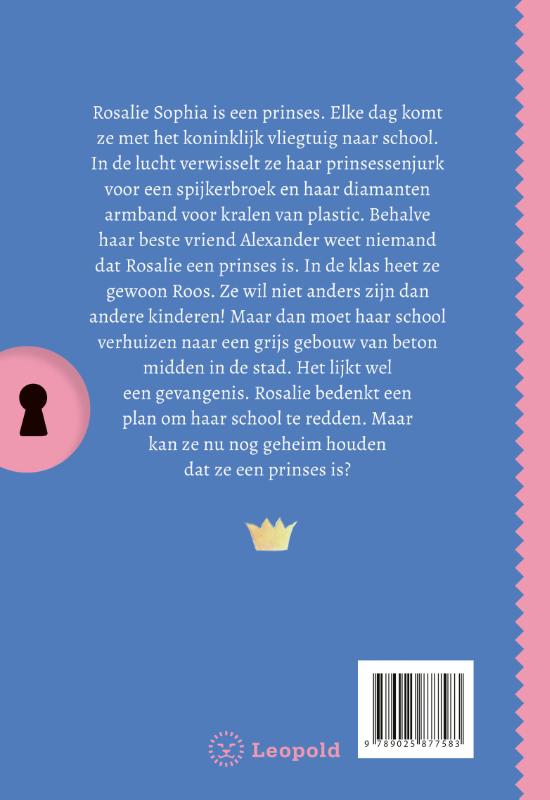 Rosalie Sophia is een prinses. Elke dag komt ze met het koninklijk vliegtuig naar school. In de lucht verwisselt ze haar prinsessenjurk voor een spijkerbroek en haar diamanten armband voor kralen van plastic. Behalve haar beste vriend Alexander weet niemand dat Rosalie een prinses is. In de klas heet ze gewoon Roos. Ze wil niet anders zijn dan andere kinderen! Maar dan moet haar school verhuizen naar een grijs gebouw van beton midden in de stad. Het lijkt wel een gevangenis. Rosalie bedenkt een plan om haar school te redden. Maar kan ze nu nog geheim houden dat ze een prinses is?

Leopold

9 789025 877583